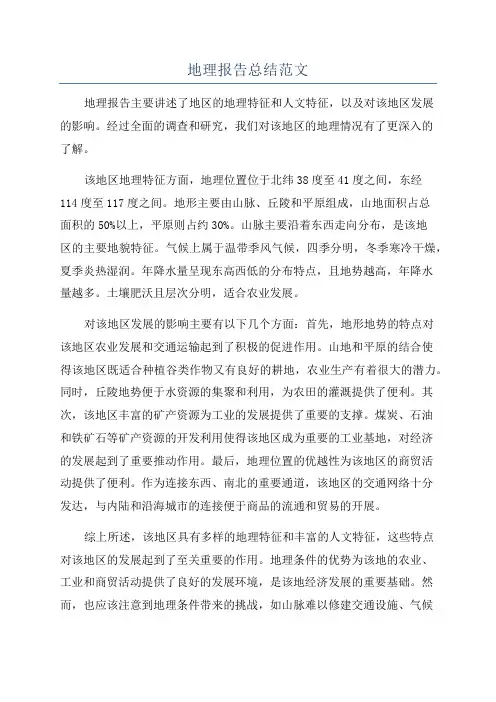 地理报告总结范文

地理报告主要讲述了地区的地理特征和人文特征，以及对该地区发展的影响。经过全面的调查和研究，我们对该地区的地理情况有了更深入的了解。

该地区地理特征方面，地理位置位于北纬38度至41度之间，东经114度至117度之间。地形主要由山脉、丘陵和平原组成，山地面积占总面积的50%以上，平原则占约30%。山脉主要沿着东西走向分布，是该地区的主要地貌特征。气候上属于温带季风气候，四季分明，冬季寒冷干燥，夏季炎热湿润。年降水量呈现东高西低的分布特点，且地势越高，年降水量越多。土壤肥沃且层次分明，适合农业发展。

对该地区发展的影响主要有以下几个方面：首先，地形地势的特点对该地区农业发展和交通运输起到了积极的促进作用。山地和平原的结合使得该地区既适合种植谷类作物又有良好的耕地，农业生产有着很大的潜力。同时，丘陵地势便于水资源的集聚和利用，为农田的灌溉提供了便利。其次，该地区丰富的矿产资源为工业的发展提供了重要的支撑。煤炭、石油和铁矿石等矿产资源的开发利用使得该地区成为重要的工业基地，对经济的发展起到了重要推动作用。最后，地理位置的优越性为该地区的商贸活动提供了便利。作为连接东西、南北的重要通道，该地区的交通网络十分发达，与内陆和沿海城市的连接便于商品的流通和贸易的开展。

综上所述，该地区具有多样的地理特征和丰富的人文特征，这些特点对该地区的发展起到了至关重要的作用。地理条件的优势为该地的农业、工业和商贸活动提供了良好的发展环境，是该地经济发展的重要基础。然而，也应该注意到地理条件带来的挑战，如山脉难以修建交通设施、气候